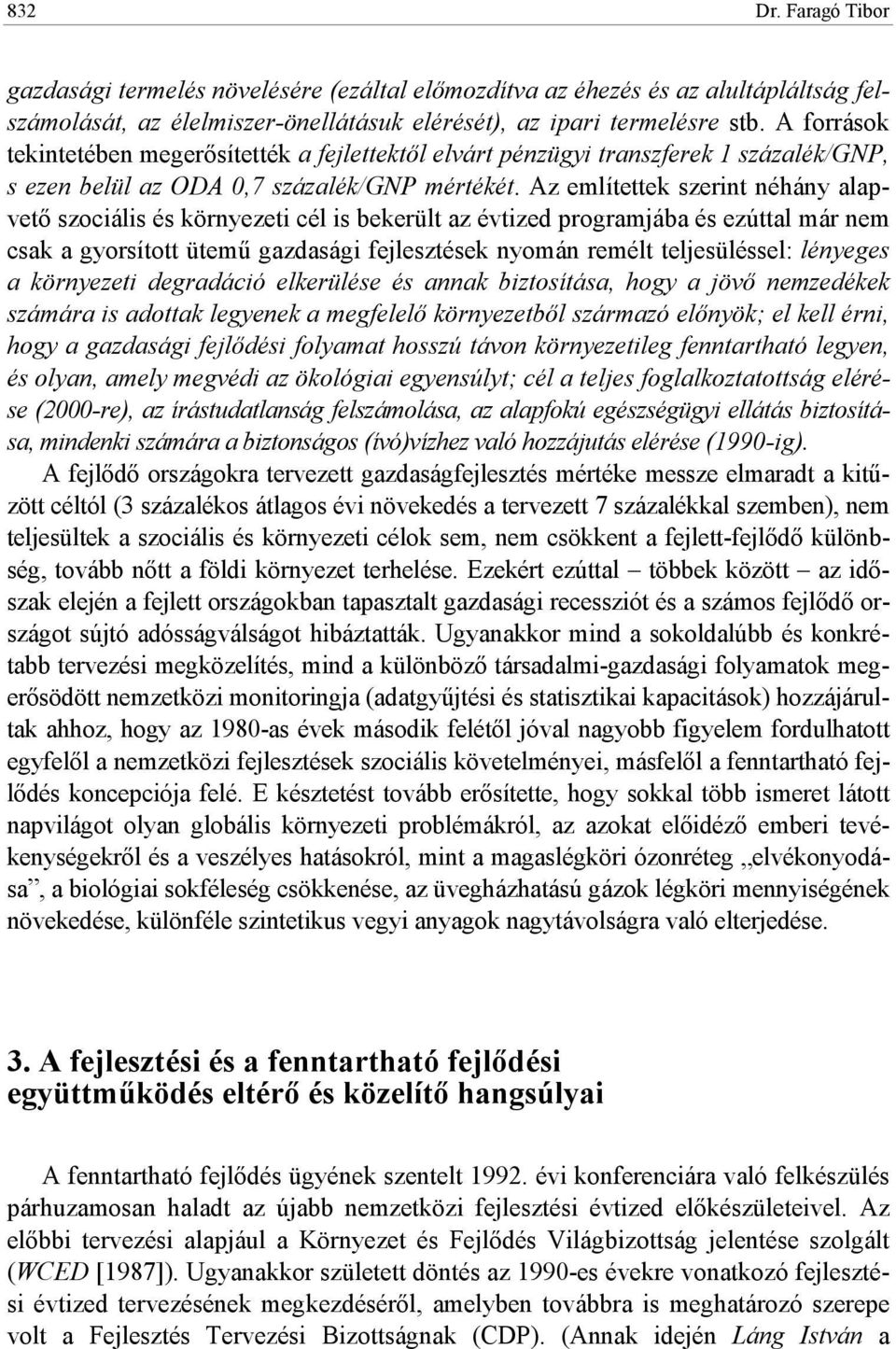 832 Dr. Faragó Tibor

gazdasági termelés növelésére (ezáltal előmozdítva az éhezés és az alultápláltság felszámolását, az élelmiszer-önellátásuk elérését), az ipari termelésre stb. A források tekintetében megerősítették a fejlettektől elvárt pénzügyi transzferek 1 százalék/GNP, s ezen belül az ODA 0,7 százalék/GNP mértékét. Az említettek szerint néhány alapvető szociális és környezeti cél is bekerült az évtized programjába és ezúttal már nem csak a gyorsított ütemű gazdasági fejlesztések nyomán remélt teljesüléssel: lényeges a környezeti degradáció elkerülése és annak biztosítása, hogy a jövő nemzedékek számára is adottak legyenek a megfelelő környezetből származó előnyök; el kell érni, hogy a gazdasági fejlődési folyamat hosszú távon környezetileg fenntartható legyen, és olyan, amely megvédi az ökológiai egyensúlyt; cél a teljes foglalkoztatottság elérése (2000-re), az írástudatlanság felszámolása, az alapfokú egészségügyi ellátás biztosítása, mindenki számára a biztonságos (ivó)vízhez való hozzájutás elérése (1990-ig).
A fejlődő országokra tervezett gazdaságfejlesztés mértéke messze elmaradt a kitűzött céltól (3 százalékos átlagos évi növekedés a tervezett 7 százalékkal szemben), nem teljesültek a szociális és környezeti célok sem, nem csökkent a fejlett-fejlődő különbség, tovább nőtt a földi környezet terhelése. Ezekért ezúttal – többek között – az időszak elején a fejlett országokban tapasztalt gazdasági recessziót és a számos fejlődő országot sújtó adósságválságot hibáztatták. Ugyanakkor mind a sokoldalúbb és konkrétabb tervezési megközelítés, mind a különböző társadalmi-gazdasági folyamatok megerősödött nemzetközi monitoringja (adatgyűjtési és statisztikai kapacitások) hozzájárultak ahhoz, hogy az 1980-as évek második felétől jóval nagyobb figyelem fordulhatott egyfelől a nemzetközi fejlesztések szociális követelményei, másfelől a fenntartható fejlődés koncepciója felé. E késztetést tovább erősítette, hogy sokkal több ismeret látott napvilágot olyan globális környezeti problémákról, az azokat előidéző emberi tevékenységekről és a veszélyes hatásokról, mint a magaslégköri ózonréteg „elvékonyodása”, a biológiai sokféleség csökkenése, az üvegházhatású gázok légköri mennyiségének növekedése, különféle szintetikus vegyi anyagok nagytávolságra való elterjedése.

3. A fejlesztési és a fenntartható fejlődési együttműködés eltérő és közelítő hangsúlyai

A fenntartható fejlődés ügyének szentelt 1992. évi konferenciára való felkészülés párhuzamosan haladt az újabb nemzetközi fejlesztési évtized előkészületeivel. Az előbbi tervezési alapjául a Környezet és Fejlődés Világbizottság jelentése szolgált (WCED [1987]). Ugyanakkor született döntés az 1990-es évekre vonatkozó fejlesztési évtized tervezésének megkezdéséről, amelyben továbbra is meghatározó szerepe volt a Fejlesztés Tervezési Bizottságnak (CDP). (Annak idején Láng István a